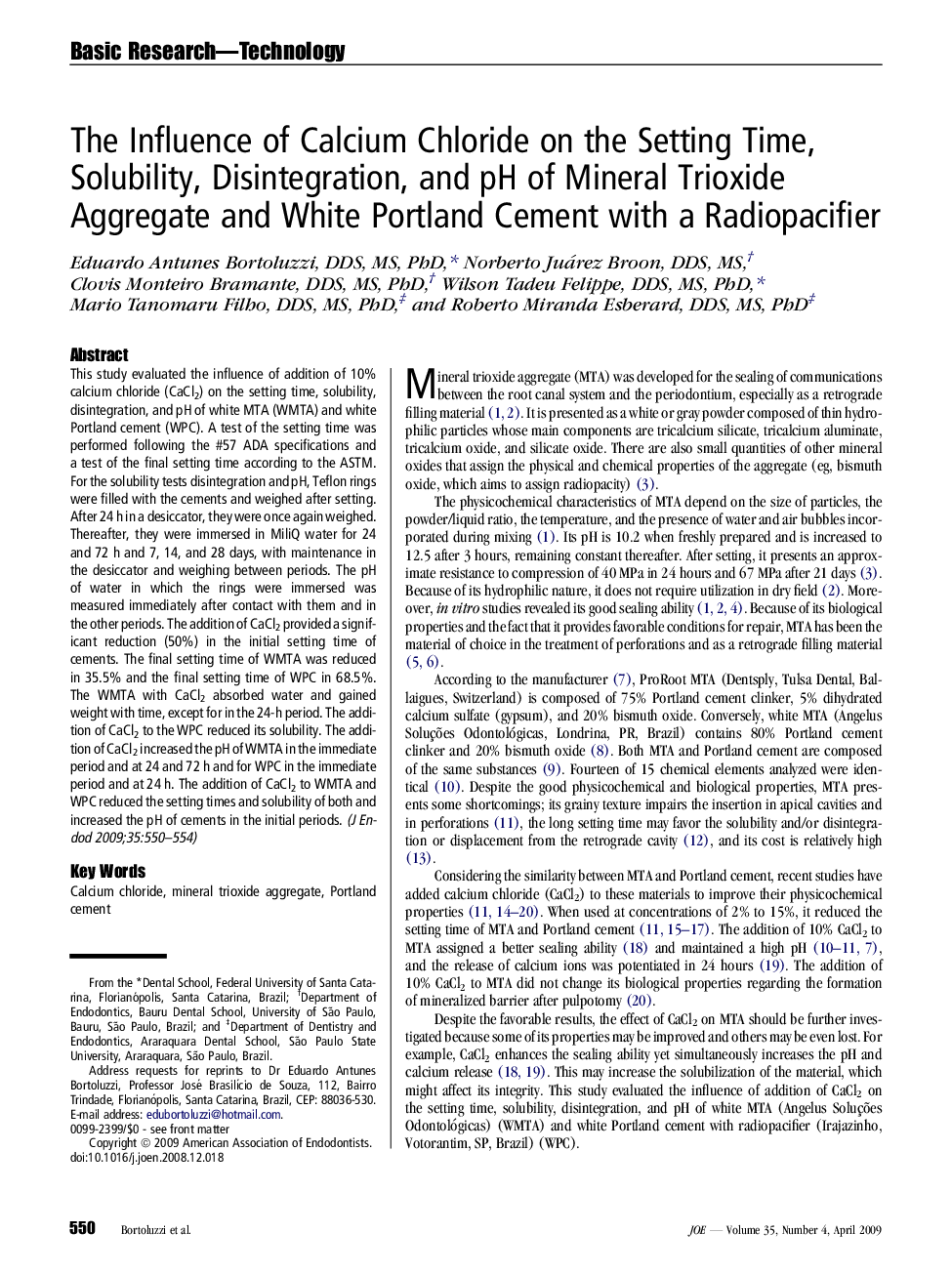 Basic Research—Technology

The Influence of Calcium Chloride on the Setting Time, Solubility, Disintegration, and pH of Mineral Trioxide Aggregate and White Portland Cement with a Radiopacifier

Eduardo Antunes Bortoluzzi, DDS, MS, PhD,* Norberto Juárez Broon, DDS, MS,† Clovis Monteiro Bramante, DDS, MS, PhD,† Wilson Tadeu Felippe, DDS, MS, PhD,* Mario Tanomaru Filho, DDS, MS, PhD,‡ and Roberto Miranda Esberard, DDS, MS, PhD‡

Abstract
This study evaluated the influence of addition of 10% calcium chloride ($CaCl_2$) on the setting time, solubility, disintegration, and pH of white MTA (WMTA) and white Portland cement (WPC). A test of the setting time was performed following the #57 ADA specifications and a test of the final setting time according to the ASTM. For the solubility tests disintegration and pH, Teflon rings were filled with the cements and weighed after setting. After 24 h in a desiccator, they were once again weighed. Thereafter, they were immersed in MiliQ water for 24 and 72 h and 7, 14, and 28 days, with maintenance in the desiccator and weighing between periods. The pH of water in which the rings were immersed was measured immediately after contact with them and in the other periods. The addition of $CaCl_2$ provided a significant reduction (50%) in the initial setting time of cements. The final setting time of WMTA was reduced in 35.5% and the final setting time of WPC in 68.5%. The WMTA with $CaCl_2$ absorbed water and gained weight with time, except for in the 24-h period. The addition of $CaCl_2$ to the WPC reduced its solubility. The addition of $CaCl_2$ increased the pH of WMTA in the immediate period and at 24 and 72 h and for WPC in the immediate period and at 24 h. The addition of $CaCl_2$ to WMTA and WPC reduced the setting times and solubility of both and increased the pH of cements in the initial periods. (J Endod 2009;35:550–554)

Key Words
Calcium chloride, mineral trioxide aggregate, Portland cement

From the *Dental School, Federal University of Santa Catarina, Florianópolis, Santa Catarina, Brazil; †Department of Endodontics, Bauru Dental School, University of São Paulo, Bauru, São Paulo, Brazil; and ‡Department of Dentistry and Endodontics, Araraquara Dental School, São Paulo State University, Araraquara, São Paulo, Brazil.
Address requests for reprints to Dr Eduardo Antunes Bortoluzzi, Professor José Brasilício de Souza, 112, Bairro Trindade, Florianópolis, Santa Catarina, Brazil, CEP: 88036-530. E-mail address: edubortoluzzi@hotmail.com.
0099-2399/$0 - see front matter
Copyright © 2009 American Association of Endodontists.
doi:10.1016/j.joen.2008.12.018

Mineral trioxide aggregate (MTA) was developed for the sealing of communications between the root canal system and the periodontium, especially as a retrograde filling material (1, 2). It is presented as a white or gray powder composed of thin hydrophilic particles whose main components are tricalcium silicate, tricalcium aluminate, tricalcium oxide, and silicate oxide. There are also small quantities of other mineral oxides that assign the physical and chemical properties of the aggregate (eg, bismuth oxide, which aims to assign radiopacity) (3).

The physicochemical characteristics of MTA depend on the size of particles, the powder/liquid ratio, the temperature, and the presence of water and air bubbles incorporated during mixing (1). Its pH is 10.2 when freshly prepared and is increased to 12.5 after 3 hours, remaining constant thereafter. After setting, it presents an approximate resistance to compression of 40 MPa in 24 hours and 67 MPa after 21 days (3). Because of its hydrophilic nature, it does not require utilization in dry field (2). Moreover, in vitro studies revealed its good sealing ability (1, 2, 4). Because of its biological properties and the fact that it provides favorable conditions for repair, MTA has been the material of choice in the treatment of perforations and as a retrograde filling material (5, 6).

According to the manufacturer (7), ProRoot MTA (Dentsply, Tulsa Dental, Ballaigues, Switzerland) is composed of 75% Portland cement clinker, 5% dihydrated calcium sulfate (gypsum), and 20% bismuth oxide. Conversely, white MTA (Angelus Soluções Odontológicas, Londrina, PR, Brazil) contains 80% Portland cement clinker and 20% bismuth oxide (8). Both MTA and Portland cement are composed of the same substances (9). Fourteen of 15 chemical elements analyzed were identical (10). Despite the good physicochemical and biological properties, MTA presents some shortcomings; its grainy texture impairs the insertion in apical cavities and in perforations (11), the long setting time may favor the solubility and/or disintegration or displacement from the retrograde cavity (12), and its cost is relatively high (13).

Considering the similarity between MTA and Portland cement, recent studies have added calcium chloride ($CaCl_2$) to these materials to improve their physicochemical properties (11, 14–20). When used at concentrations of 2% to 15%, it reduced the setting time of MTA and Portland cement (11, 15–17). The addition of 10% $CaCl_2$ to MTA assigned a better sealing ability (18) and maintained a high pH (10–11, 7), and the release of calcium ions was potentiated in 24 hours (19). The addition of 10% $CaCl_2$ to MTA did not change its biological properties regarding the formation of mineralized barrier after pulpotomy (20).

Despite the favorable results, the effect of $CaCl_2$ on MTA should be further investigated because some of its properties may be improved and others may be even lost. For example, $CaCl_2$ enhances the sealing ability yet simultaneously increases the pH and calcium release (18, 19). This may increase the solubilization of the material, which might affect its integrity. This study evaluated the influence of addition of $CaCl_2$ on the setting time, solubility, disintegration, and pH of white MTA (Angelus Soluções Odontológicas) (WMTA) and white Portland cement with radiopacifier (Irajazinho, Votorantim, SP, Brazil) (WPC).

550 Bortoluzzi et al.

JOE — Volume 35, Number 4, April 2009